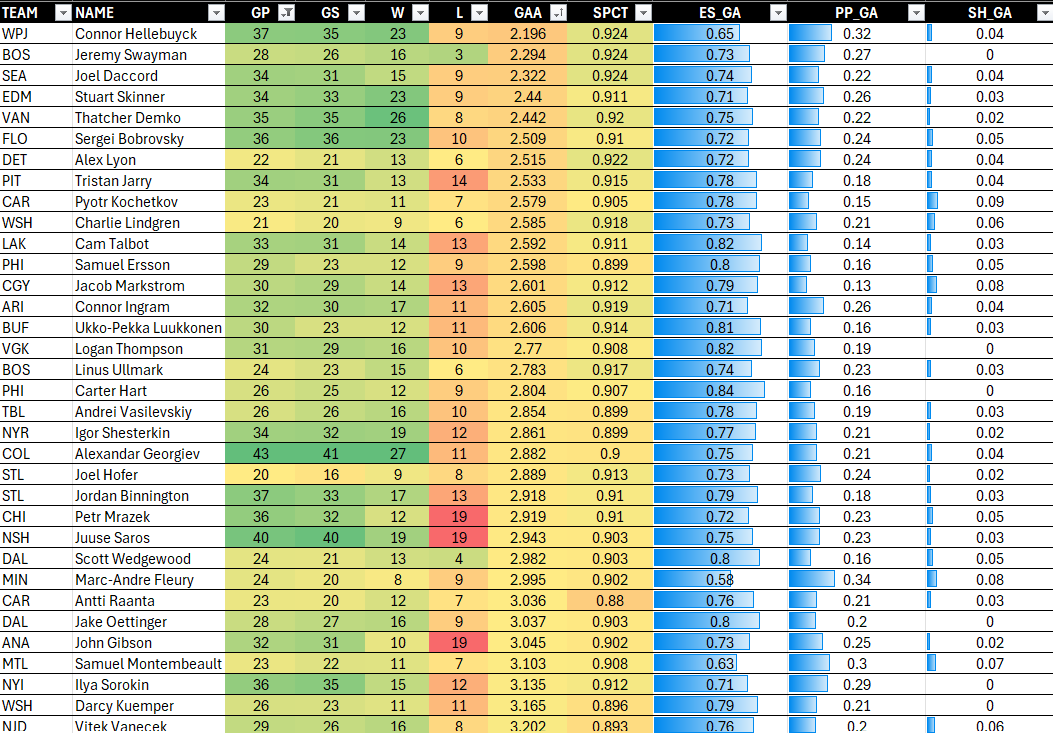 | TEAM | NAME | GP | GS | W | L | GAA | SPCT | ES_GA | PP_GA | SH_GA |
|---|---|---|---|---|---|---|---|---|---|---|
| WPJ | Connor Hellebuyck | 37 | 35 | 23 | 9 | 2.196 | 0.924 | 0.65 | 0.32 | 0.04 |
| BOS | Jeremy Swayman | 28 | 26 | 16 | 3 | 2.294 | 0.924 | 0.73 | 0.27 | 0 |
| SEA | Joel Daccord | 34 | 31 | 15 | 9 | 2.322 | 0.924 | 0.74 | 0.22 | 0.04 |
| EDM | Stuart Skinner | 34 | 33 | 23 | 9 | 2.44 | 0.911 | 0.71 | 0.26 | 0.03 |
| VAN | Thatcher Demko | 35 | 35 | 26 | 8 | 2.442 | 0.92 | 0.75 | 0.22 | 0.02 |
| FLO | Sergei Bobrovsky | 36 | 36 | 23 | 10 | 2.509 | 0.91 | 0.72 | 0.24 | 0.05 |
| DET | Alex Lyon | 22 | 21 | 13 | 6 | 2.515 | 0.922 | 0.72 | 0.24 | 0.04 |
| PIT | Tristan Jarry | 34 | 31 | 13 | 14 | 2.533 | 0.915 | 0.78 | 0.18 | 0.04 |
| CAR | Pyotr Kochetkov | 23 | 21 | 11 | 7 | 2.579 | 0.905 | 0.78 | 0.15 | 0.09 |
| WSH | Charlie Lindgren | 21 | 20 | 9 | 6 | 2.585 | 0.918 | 0.73 | 0.21 | 0.06 |
| LAK | Cam Talbot | 33 | 31 | 14 | 13 | 2.592 | 0.911 | 0.82 | 0.14 | 0.03 |
| PHI | Samuel Ersson | 29 | 23 | 12 | 9 | 2.598 | 0.899 | 0.8 | 0.16 | 0.05 |
| CGY | Jacob Markstrom | 30 | 29 | 14 | 13 | 2.601 | 0.912 | 0.79 | 0.13 | 0.08 |
| ARI | Connor Ingram | 32 | 30 | 17 | 11 | 2.605 | 0.919 | 0.71 | 0.26 | 0.04 |
| BUF | Ukko-Pekka Luukkonen | 30 | 23 | 12 | 11 | 2.606 | 0.914 | 0.81 | 0.16 | 0.03 |
| VGK | Logan Thompson | 31 | 29 | 16 | 10 | 2.77 | 0.908 | 0.82 | 0.19 | 0 |
| BOS | Linus Ullmark | 24 | 23 | 15 | 6 | 2.783 | 0.917 | 0.74 | 0.23 | 0.03 |
| PHI | Carter Hart | 26 | 25 | 12 | 9 | 2.804 | 0.907 | 0.84 | 0.16 | 0 |
| TBL | Andrei Vasilevskiy | 26 | 26 | 16 | 10 | 2.854 | 0.899 | 0.78 | 0.19 | 0.03 |
| NYR | Igor Shesterkin | 34 | 32 | 19 | 12 | 2.861 | 0.899 | 0.77 | 0.21 | 0.02 |
| COL | Alexandar Georgiev | 43 | 41 | 27 | 11 | 2.882 | 0.9 | 0.75 | 0.21 | 0.04 |
| STL | Joel Hofer | 20 | 16 | 9 | 8 | 2.889 | 0.913 | 0.73 | 0.24 | 0.02 |
| STL | Jordan Binnington | 37 | 33 | 17 | 13 | 2.918 | 0.91 | 0.79 | 0.18 | 0.03 |
| CHI | Petr Mrazek | 36 | 32 | 12 | 19 | 2.919 | 0.91 | 0.72 | 0.23 | 0.05 |
| NSH | Juuse Saros | 40 | 40 | 19 | 19 | 2.943 | 0.903 | 0.75 | 0.23 | 0.03 |
| DAL | Scott Wedgewood | 24 | 21 | 13 | 4 | 2.982 | 0.903 | 0.8 | 0.16 | 0.05 |
| MIN | Marc-Andre Fleury | 24 | 20 | 8 | 9 | 2.995 | 0.902 | 0.58 | 0.34 | 0.08 |
| CAR | Antti Raanta | 23 | 20 | 12 | 7 | 3.036 | 0.88 | 0.76 | 0.21 | 0.03 |
| DAL | Jake Oettinger | 28 | 27 | 16 | 9 | 3.037 | 0.903 | 0.8 | 0.2 | 0 |
| ANA | John Gibson | 32 | 31 | 10 | 19 | 3.045 | 0.902 | 0.73 | 0.25 | 0.02 |
| MTL | Samuel Montembeault | 23 | 22 | 11 | 7 | 3.103 | 0.908 | 0.63 | 0.3 | 0.07 |
| NYI | Ilya Sorokin | 36 | 35 | 15 | 12 | 3.135 | 0.912 | 0.71 | 0.29 | 0 |
| WSH | Darcy Kuemper | 26 | 23 | 11 | 11 | 3.165 | 0.896 | 0.79 | 0.21 | 0 |
| NJD | Vitek Vanecek | 29 | 26 | 16 | 8 | 3.202 | 0.893 | 0.76 | 0.2 | 0.06 |